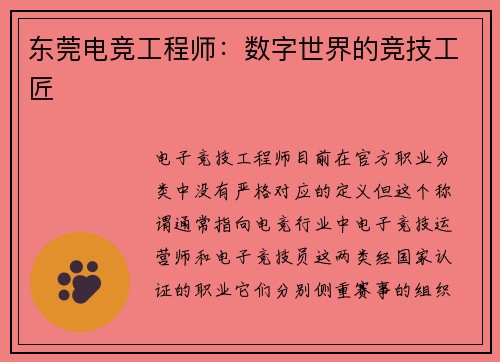 东莞电竞工程师：数字世界的竞技工匠

电子竞技工程师目前在官方职业分类中没有严格对应的定义但这个称谓通常指向电竞行业中电子竞技运营师和电子竞技员这两类经国家认证的职业它们分别侧重赛事的组织